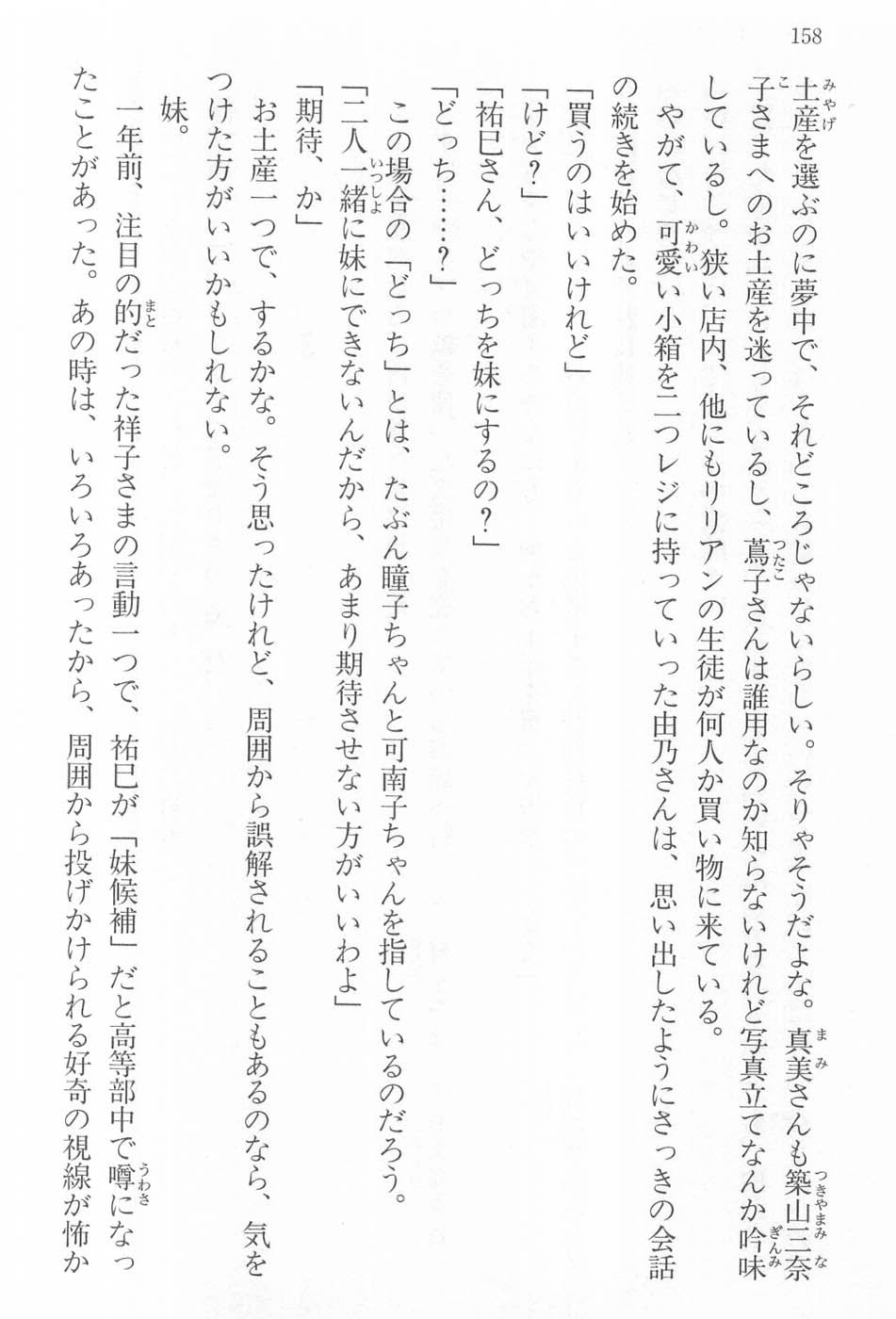 158

土産を選ぶのに夢中で、それどころじゃないらしい。そりゃそうだよな。真美さんも築山三奈子さまへのお土産を迷っているし、蔦子さんは誰用なのか知らないけれど写真立てなんか吟味しているし。狭い店内、他にもリリアンの生徒が何人か買い物に来ている。

やがて、可愛い小箱を二つレジに持っていった由乃さんは、思い出したようにさっきの会話の続きを始めた。

「買うのはいいけれど」

「けど？」

「祐巳さん、どっちを妹にするの？」

「どっち……？」

この場合の「どっち」とは、たぶん瞳子ちゃんと可南子ちゃんを指しているのだろう。

「二人一緒に妹にできないんだから、あまり期待させない方がいいわよ」

「期待、か」

お土産一つで、するかな。そう思ったけれど、周囲から誤解されることもあるのなら、気をつけた方がいいかもしれない。

妹。

一年前、注目の的だった祥子さまの言動一つで、祐巳が「妹候補」だと高等部中で噂になったことがあった。あの時は、いろいろあったから、周囲から投げかけられる好奇の視線が怖か